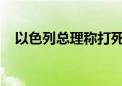 以色列总理称打死